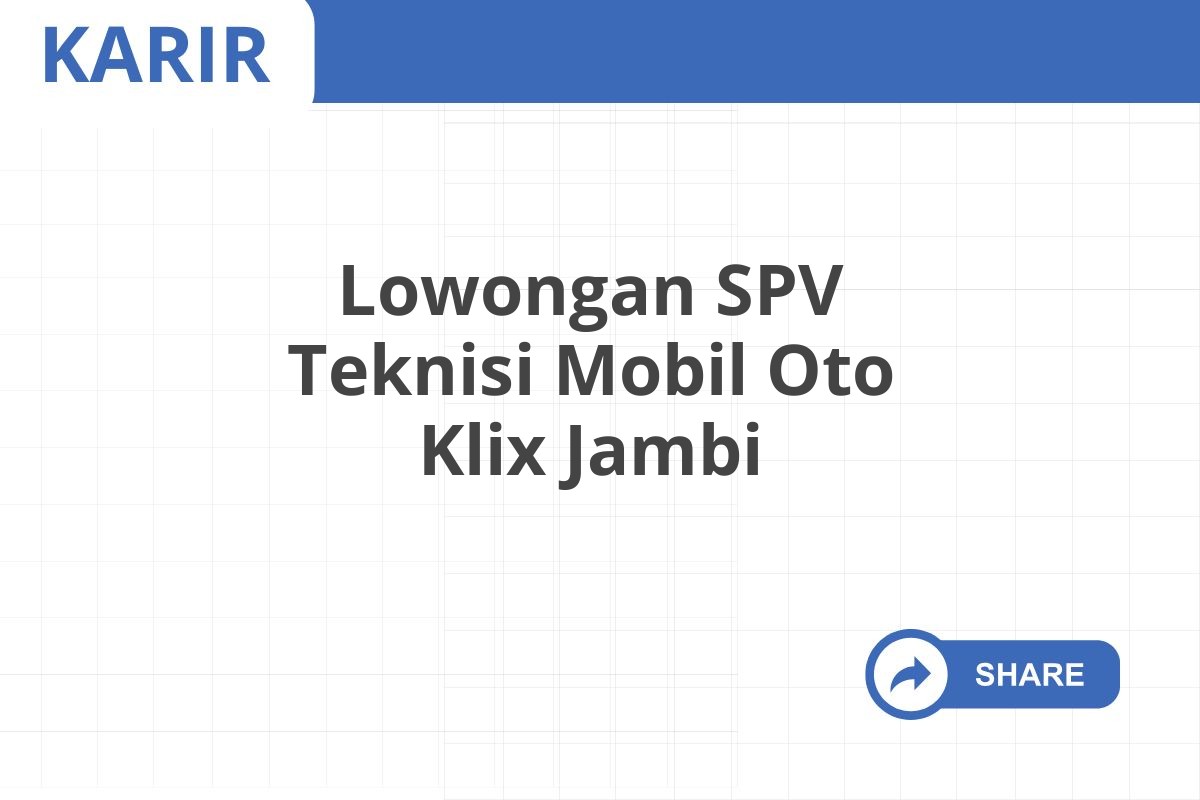 KARIR

Lowongan SPV Teknisi Mobil Oto Klix Jambi

SHARE